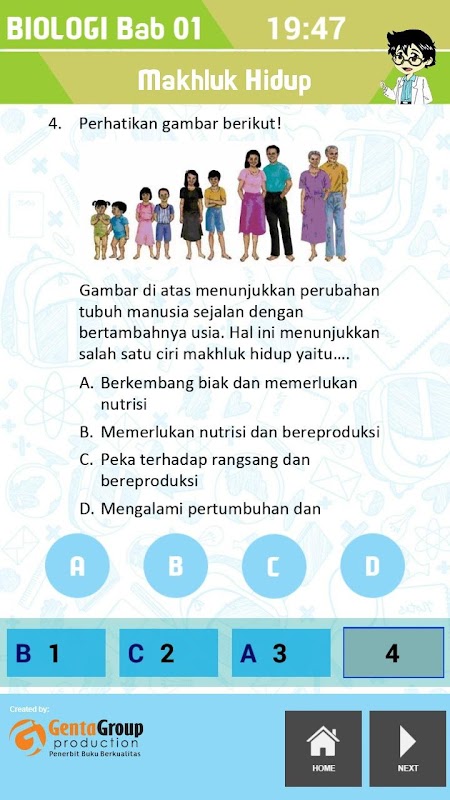 BIOLOGI Bab 01 19:47

Makhluk Hidup

4. Perhatikan gambar berikut!

Gambar di atas menunjukkan perubahan tubuh manusia sejalan dengan bertambahnya usia. Hal ini menunjukkan salah satu ciri makhluk hidup yaitu....

A. Berkembang biak dan memerlukan nutrisi

B. Memerlukan nutrisi dan bereproduksi

C. Peka terhadap rangsang dan bereproduksi

D. Mengalami pertumbuhan dan

A B C D

B 1 C 2 A 3 4

Created by:
GentaGroup production
Penerbit Buku Berkualitas

HOME NEXT